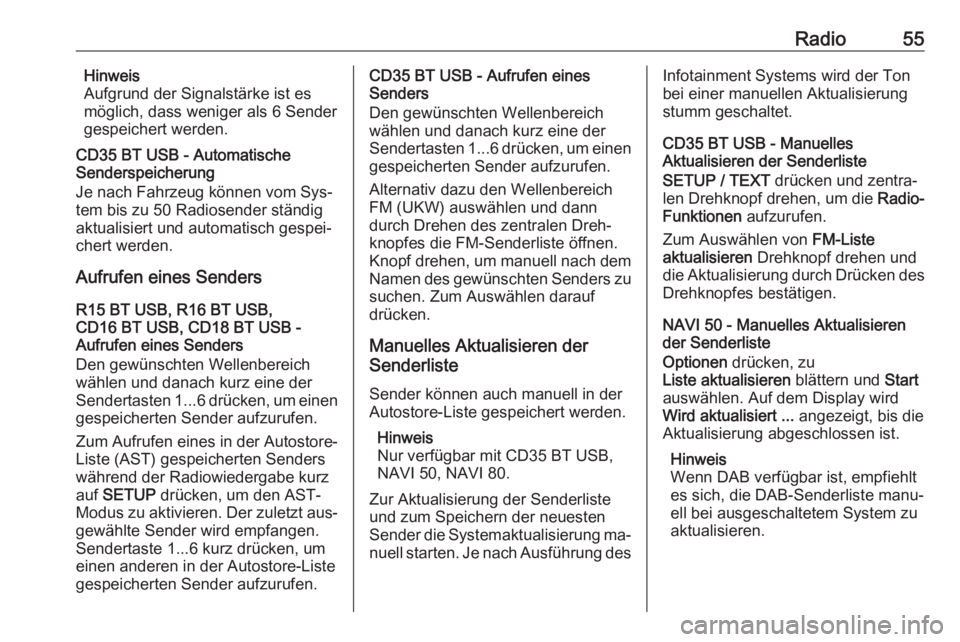 Radio 55

Hinweis
Aufgrund der Signalstärke ist es möglich, dass weniger als 6 Sender gespeichert werden.

CD35 BT USB - Automatische Senderspeicherung
Je nach Fahrzeug können vom System bis zu 50 Radiosender ständig aktualisiert und automatisch gespeichert werden.

Aufrufen eines Senders

R15 BT USB, R16 BT USB, CD16 BT USB, CD18 BT USB - Aufrufen eines Senders
Den gewünschten Wellenbereich wählen und danach kurz eine der Sendertasten 1...6 drücken, um einen gespeicherten Sender aufzurufen.

Zum Aufrufen eines in der Autostore-Liste (AST) gespeicherten Senders während der Radiowiedergabe kurz auf SETUP drücken, um den AST-Modus zu aktivieren. Der zuletzt ausgewählte Sender wird empfangen. Sendertaste 1...6 kurz drücken, um einen anderen in der Autostore-Liste gespeicherten Sender aufzurufen.

CD35 BT USB - Aufrufen eines Senders
Den gewünschten Wellenbereich wählen und danach kurz eine der Sendertasten 1...6 drücken, um einen gespeicherten Sender aufzurufen.

Alternativ dazu den Wellenbereich FM (UKW) auswählen und dann durch Drehen des zentralen Drehknopfes die FM-Senderliste öffnen. Knopf drehen, um manuell nach dem Namen des gewünschten Senders zu suchen. Zum Auswählen darauf drücken.

Manuelles Aktualisieren der Senderliste

Sender können auch manuell in der Autostore-Liste gespeichert werden.

Hinweis
Nur verfügbar mit CD35 BT USB, NAVI 50, NAVI 80.

Zur Aktualisierung der Senderliste und zum Speichern der neuesten Sender die Systemaktualisierung manuell starten. Je nach Ausführung des Infotainment Systems wird der Ton bei einer manuellen Aktualisierung stumm geschaltet.

CD35 BT USB - Manuelles Aktualisieren der Senderliste
SETUP / TEXT drücken und zentralen Drehknopf drehen, um die Radio-Funktionen aufzurufen.

Zum Auswählen von FM-Liste aktualisieren Drehknopf drehen und die Aktualisierung durch Drücken des Drehknopfes bestätigen.

NAVI 50 - Manuelles Aktualisieren der Senderliste
Optionen drücken, zu Liste aktualisieren blättern und Start auswählen. Auf dem Display wird Wird aktualisiert ... angezeigt, bis die Aktualisierung abgeschlossen ist.

Hinweis
Wenn DAB verfügbar ist, empfiehlt es sich, die DAB-Senderliste manuell bei ausgeschaltetem System zu aktualisieren.

carmanualsonline.info